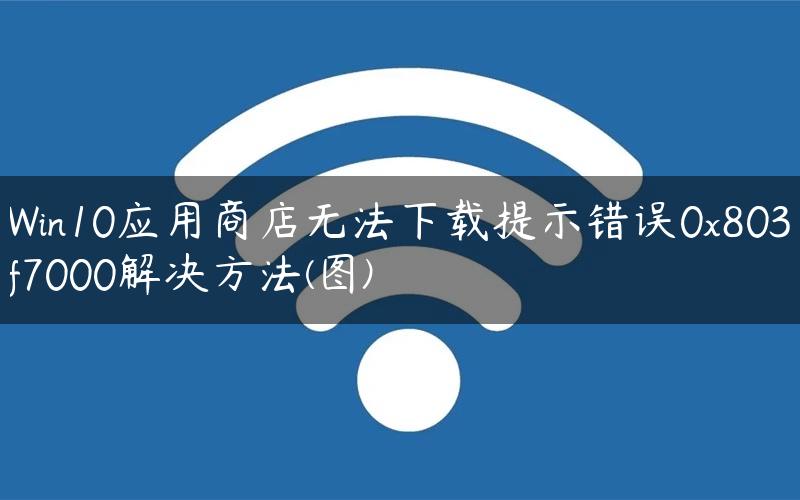 Win10应用商店无法下载提示错误0x803f7000解决方法(图)